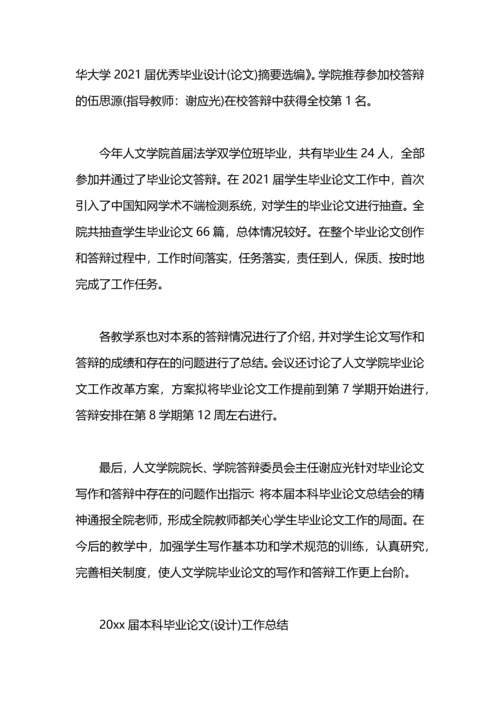 华大学 2021 届优秀毕业设计(论文)摘要选编》。学院推荐参加校答辩的伍思源(指导教师：谢应光)在校答辩中获得全校第 1 名。

今年人文学院首届法学双学位班毕业，共有毕业生 24 人，全部参加并通过了毕业论文答辩。在 2021 届学生毕业论文工作中，首次引入了中国知网学术不端检测系统，对学生的毕业论文进行抽查。全院共抽查学生毕业论文 66 篇，总体情况较好。在整个毕业论文创作和答辩过程中，工作时间落实，任务落实，责任到人，保质、按时地完成了工作任务。

各教学系也对本系的答辩情况进行了介绍，并对学生论文写作和答辩的成绩和存在的问题进行了总结。会议还讨论了人文学院毕业论文工作改革方案，方案拟将毕业论文工作提前到第 7 学期开始进行，答辩安排在第 8 学期第 12 周左右进行。

最后，人文学院院长、学院答辩委员会主任谢应光针对毕业论文写作和答辩中存在的问题作出指示：将本届本科毕业论文总结会的精神通报全院老师，形成全院教师都关心学生毕业论文工作的局面。在今后的教学中，加强学生写作基本功和学术规范的训练，认真研究，完善相关制度，使人文学院毕业论文的写作和答辩工作更上台阶。

20xx 届本科毕业论文(设计)工作总结